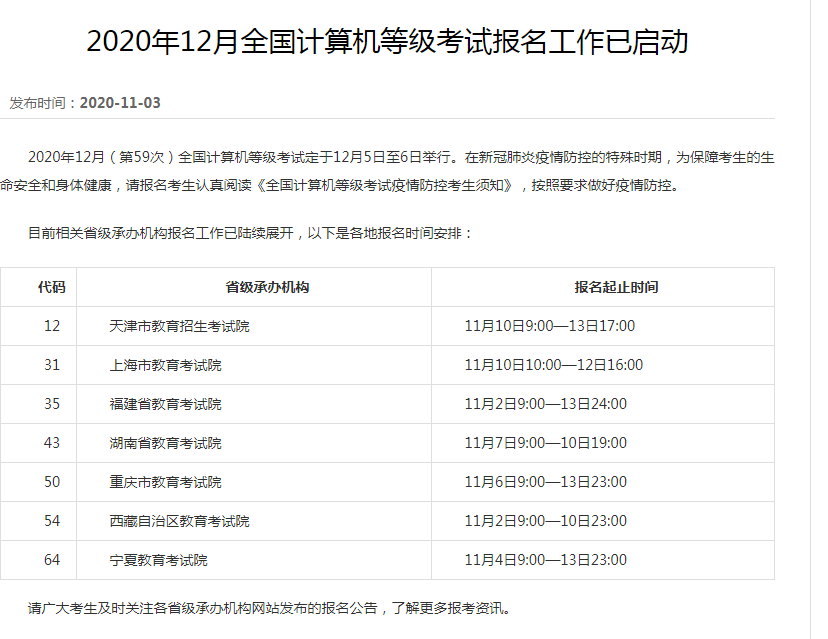 2020年12月全国计算机等级考试报名工作已启动

发布时间：2020-11-03

2020年12月（第59次）全国计算机等级考试定于12月5日至6日举行。在新冠肺炎疫情防控的特殊时期，为保障考生的生命安全和身体健康，请报名考生认真阅读《全国计算机等级考试疫情防控考生须知》，按照要求做好疫情防控。

目前相关省级承办机构报名工作已陆续展开，以下是各地报名时间安排：

| 代码 | 省级承办机构 | 报名起止时间 |
|---|---|---|
| 12 | 天津市教育招生考试院 | 11月10日9:00—13日17:00 |
| 31 | 上海市教育考试院 | 11月10日10:00—12日16:00 |
| 35 | 福建省教育考试院 | 11月2日9:00—13日24:00 |
| 43 | 湖南省教育考试院 | 11月7日9:00—10日19:00 |
| 50 | 重庆市教育考试院 | 11月6日9:00—13日23:00 |
| 54 | 西藏自治区教育考试院 | 11月2日9:00—10日23:00 |
| 64 | 宁夏教育考试院 | 11月4日9:00—13日23:00 |

请广大考生及时关注各省级承办机构网站发布的报名公告，了解更多报考资讯。